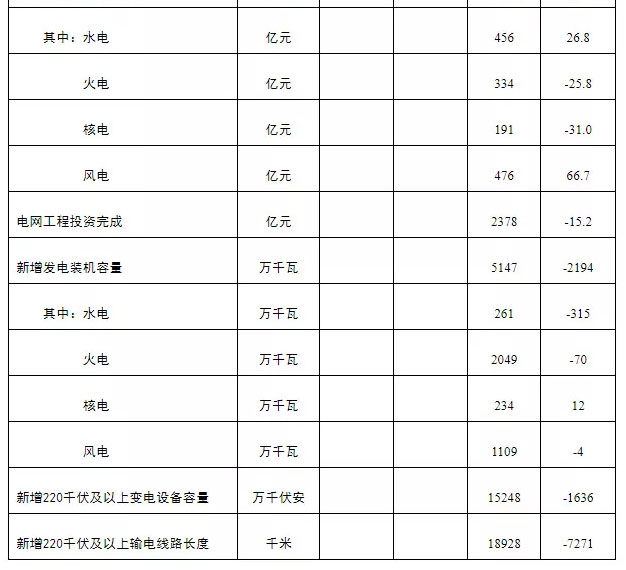 | 其中：水电 | 亿元 |  |  | 456 | 26.8 |
|---|---|---|---|---|---|
| 火电 | 亿元 |  |  | 334 | -25.8 |
| 核电 | 亿元 |  |  | 191 | -31.0 |
| 风电 | 亿元 |  |  | 476 | 66.7 |
| 电网工程投资完成 | 亿元 |  |  | 2378 | -15.2 |
| 新增发电装机容量 | 万千瓦 |  |  | 5147 | -2194 |
| 其中：水电 | 万千瓦 |  |  | 261 | -315 |
| 火电 | 万千瓦 |  |  | 2049 | -70 |
| 核电 | 万千瓦 |  |  | 234 | 12 |
| 风电 | 万千瓦 |  |  | 1109 | -4 |
| 新增220千伏及以上变电设备容量 | 万千伏安 |  |  | 15248 | -1636 |
| 新增220千伏及以上输电线路长度 | 千米 |  |  | 18928 | -7271 |